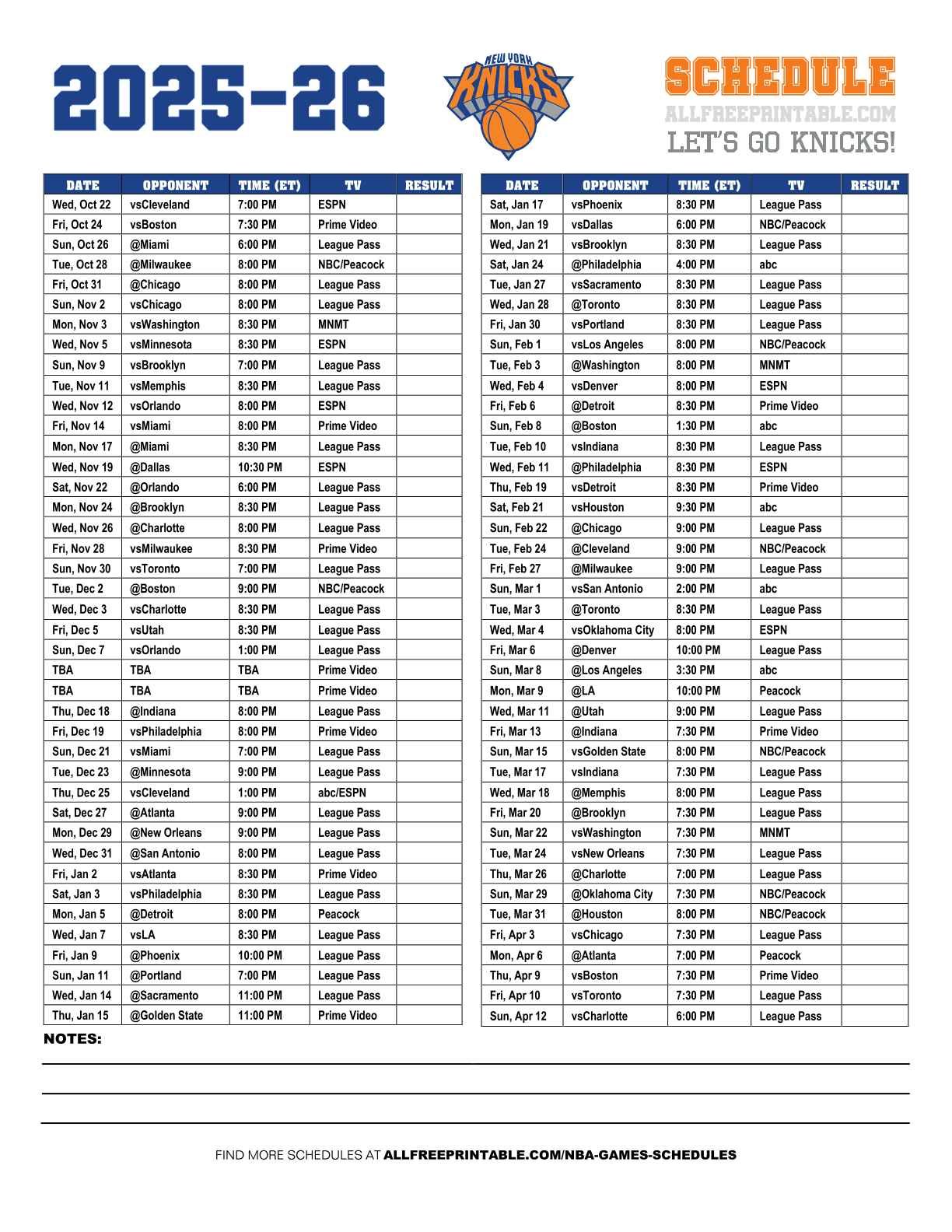 2025-26

NEW YORK KNICKS

SCHEDULE
ALLFREEPRINTABLE.COM
LET'S GO KNICKS!

| DATE | OPPONENT | TIME (ET) | TV | RESULT |
|---|---|---|---|---|
| Wed, Oct 22 | vsCleveland | 7:00 PM | ESPN | |
| Fri, Oct 24 | vsBoston | 7:30 PM | Prime Video | |
| Sun, Oct 26 | @Miami | 6:00 PM | League Pass | |
| Tue, Oct 28 | @Milwaukee | 8:00 PM | NBC/Peacock | |
| Fri, Oct 31 | @Chicago | 8:00 PM | League Pass | |
| Sun, Nov 2 | vsChicago | 8:00 PM | League Pass | |
| Mon, Nov 3 | vsWashington | 8:30 PM | MNMT | |
| Wed, Nov 5 | vsMinnesota | 8:30 PM | ESPN | |
| Sun, Nov 9 | vsBrooklyn | 7:00 PM | League Pass | |
| Tue, Nov 11 | vsMemphis | 8:30 PM | League Pass | |
| Wed, Nov 12 | vsOrlando | 8:00 PM | ESPN | |
| Fri, Nov 14 | vsMiami | 8:00 PM | Prime Video | |
| Mon, Nov 17 | @Miami | 8:30 PM | League Pass | |
| Wed, Nov 19 | @Dallas | 10:30 PM | ESPN | |
| Sat, Nov 22 | @Orlando | 6:00 PM | League Pass | |
| Mon, Nov 24 | @Brooklyn | 8:30 PM | League Pass | |
| Wed, Nov 26 | @Charlotte | 8:00 PM | League Pass | |
| Fri, Nov 28 | vsMilwaukee | 8:30 PM | Prime Video | |
| Sun, Nov 30 | vsToronto | 7:00 PM | League Pass | |
| Tue, Dec 2 | @Boston | 9:00 PM | NBC/Peacock | |
| Wed, Dec 3 | vsCharlotte | 8:30 PM | League Pass | |
| Fri, Dec 5 | vsUtah | 8:30 PM | League Pass | |
| Sun, Dec 7 | vsOrlando | 1:00 PM | League Pass | |
| TBA | TBA | TBA | Prime Video | |
| TBA | TBA | TBA | Prime Video | |
| Thu, Dec 18 | @Indiana | 8:00 PM | League Pass | |
| Fri, Dec 19 | vsPhiladelphia | 8:00 PM | Prime Video | |
| Sun, Dec 21 | vsMiami | 7:00 PM | League Pass | |
| Tue, Dec 23 | @Minnesota | 9:00 PM | League Pass | |
| Thu, Dec 25 | vsCleveland | 1:00 PM | abc/ESPN | |
| Sat, Dec 27 | @Atlanta | 9:00 PM | League Pass | |
| Mon, Dec 29 | @New Orleans | 9:00 PM | League Pass | |
| Wed, Dec 31 | @San Antonio | 8:00 PM | League Pass | |
| Fri, Jan 2 | vsAtlanta | 8:30 PM | Prime Video | |
| Sat, Jan 3 | vsPhiladelphia | 8:30 PM | League Pass | |
| Mon, Jan 5 | @Detroit | 8:00 PM | Peacock | |
| Wed, Jan 7 | vsLA | 8:30 PM | League Pass | |
| Fri, Jan 9 | @Phoenix | 10:00 PM | League Pass | |
| Sun, Jan 11 | @Portland | 7:00 PM | League Pass | |
| Wed, Jan 14 | @Sacramento | 11:00 PM | League Pass | |
| Thu, Jan 15 | @Golden State | 11:00 PM | Prime Video | |

| DATE | OPPONENT | TIME (ET) | TV | RESULT |
|---|---|---|---|---|
| Sat, Jan 17 | vsPhoenix | 8:30 PM | League Pass | |
| Mon, Jan 19 | vsDallas | 6:00 PM | NBC/Peacock | |
| Wed, Jan 21 | vsBrooklyn | 8:30 PM | League Pass | |
| Sat, Jan 24 | @Philadelphia | 4:00 PM | abc | |
| Tue, Jan 27 | vsSacramento | 8:30 PM | League Pass | |
| Wed, Jan 28 | @Toronto | 8:30 PM | League Pass | |
| Fri, Jan 30 | vsPortland | 8:30 PM | League Pass | |
| Sun, Feb 1 | vsLos Angeles | 8:00 PM | NBC/Peacock | |
| Tue, Feb 3 | @Washington | 8:00 PM | MNMT | |
| Wed, Feb 4 | vsDenver | 8:00 PM | ESPN | |
| Fri, Feb 6 | @Detroit | 8:30 PM | Prime Video | |
| Sun, Feb 8 | @Boston | 1:30 PM | abc | |
| Tue, Feb 10 | vsIndiana | 8:30 PM | League Pass | |
| Wed, Feb 11 | @Philadelphia | 8:30 PM | ESPN | |
| Thu, Feb 19 | vsDetroit | 8:30 PM | Prime Video | |
| Sat, Feb 21 | vsHouston | 9:30 PM | abc | |
| Sun, Feb 22 | @Chicago | 9:00 PM | League Pass | |
| Tue, Feb 24 | @Cleveland | 9:00 PM | NBC/Peacock | |
| Fri, Feb 27 | @Milwaukee | 9:00 PM | League Pass | |
| Sun, Mar 1 | vsSan Antonio | 2:00 PM | abc | |
| Tue, Mar 3 | @Toronto | 8:30 PM | League Pass | |
| Wed, Mar 4 | vsOklahoma City | 8:00 PM | ESPN | |
| Fri, Mar 6 | @Denver | 10:00 PM | League Pass | |
| Sun, Mar 8 | @Los Angeles | 3:30 PM | abc | |
| Mon, Mar 9 | @LA | 10:00 PM | Peacock | |
| Wed, Mar 11 | @Utah | 9:00 PM | League Pass | |
| Fri, Mar 13 | @Indiana | 7:30 PM | Prime Video | |
| Sun, Mar 15 | vsGolden State | 8:00 PM | NBC/Peacock | |
| Tue, Mar 17 | vsIndiana | 7:30 PM | League Pass | |
| Wed, Mar 18 | @Memphis | 8:00 PM | League Pass | |
| Fri, Mar 20 | @Brooklyn | 7:30 PM | League Pass | |
| Sun, Mar 22 | vsWashington | 7:30 PM | MNMT | |
| Tue, Mar 24 | vsNew Orleans | 7:30 PM | League Pass | |
| Thu, Mar 26 | @Charlotte | 7:00 PM | League Pass | |
| Sun, Mar 29 | @Oklahoma City | 7:30 PM | NBC/Peacock | |
| Tue, Mar 31 | @Houston | 8:00 PM | NBC/Peacock | |
| Fri, Apr 3 | vsChicago | 7:30 PM | League Pass | |
| Mon, Apr 6 | @Atlanta | 7:00 PM | Peacock | |
| Thu, Apr 9 | vsBoston | 7:30 PM | Prime Video | |
| Fri, Apr 10 | vsToronto | 7:30 PM | League Pass | |
| Sun, Apr 12 | vsCharlotte | 6:00 PM | League Pass | |

NOTES:

FIND MORE SCHEDULES AT ALLFREEPRINTABLE.COM/NBA-GAMES-SCHEDULES